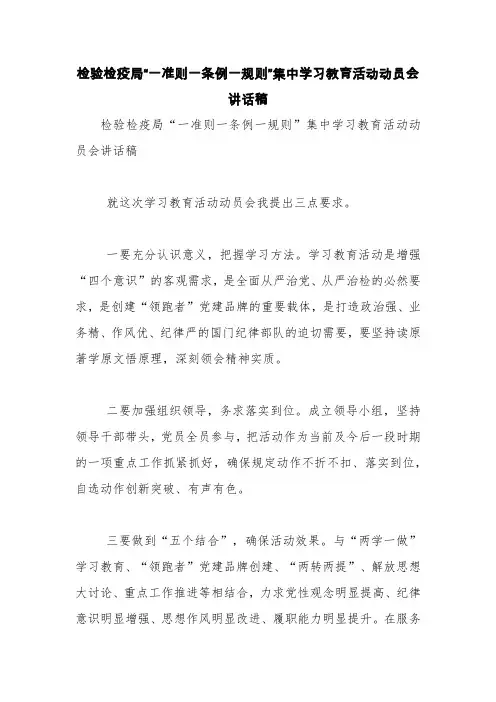 检验检疫局"一准则一条例一规则"集中学习教育活动动员会讲话稿

检验检疫局“一准则一条例一规则”集中学习教育活动动员会讲话稿

就这次学习教育活动动员会我提出三点要求。

一要充分认识意义，把握学习方法。学习教育活动是增强“四个意识”的客观需求，是全面从严治党、从严治检的必然要求，是创建“领跑者”党建品牌的重要载体，是打造政治强、业务精、作风优、纪律严的国门纪律部队的迫切需要，要坚持读原著学原文悟原理，深刻领会精神实质。

二要加强组织领导，务求落实到位。成立领导小组，坚持领导干部带头，党员全员参与，把活动作为当前及今后一段时期的一项重点工作抓紧抓好，确保规定动作不折不扣、落实到位，自选动作创新突破、有声有色。

三要做到“五个结合”，确保活动效果。与“两学一做”学习教育、“领跑者”党建品牌创建、“两转两提”、解放思想大讨论、重点工作推进等相结合，力求党性观念明显提高、纪律意识明显增强、思想作风明显改进、履职能力明显提升。在服务